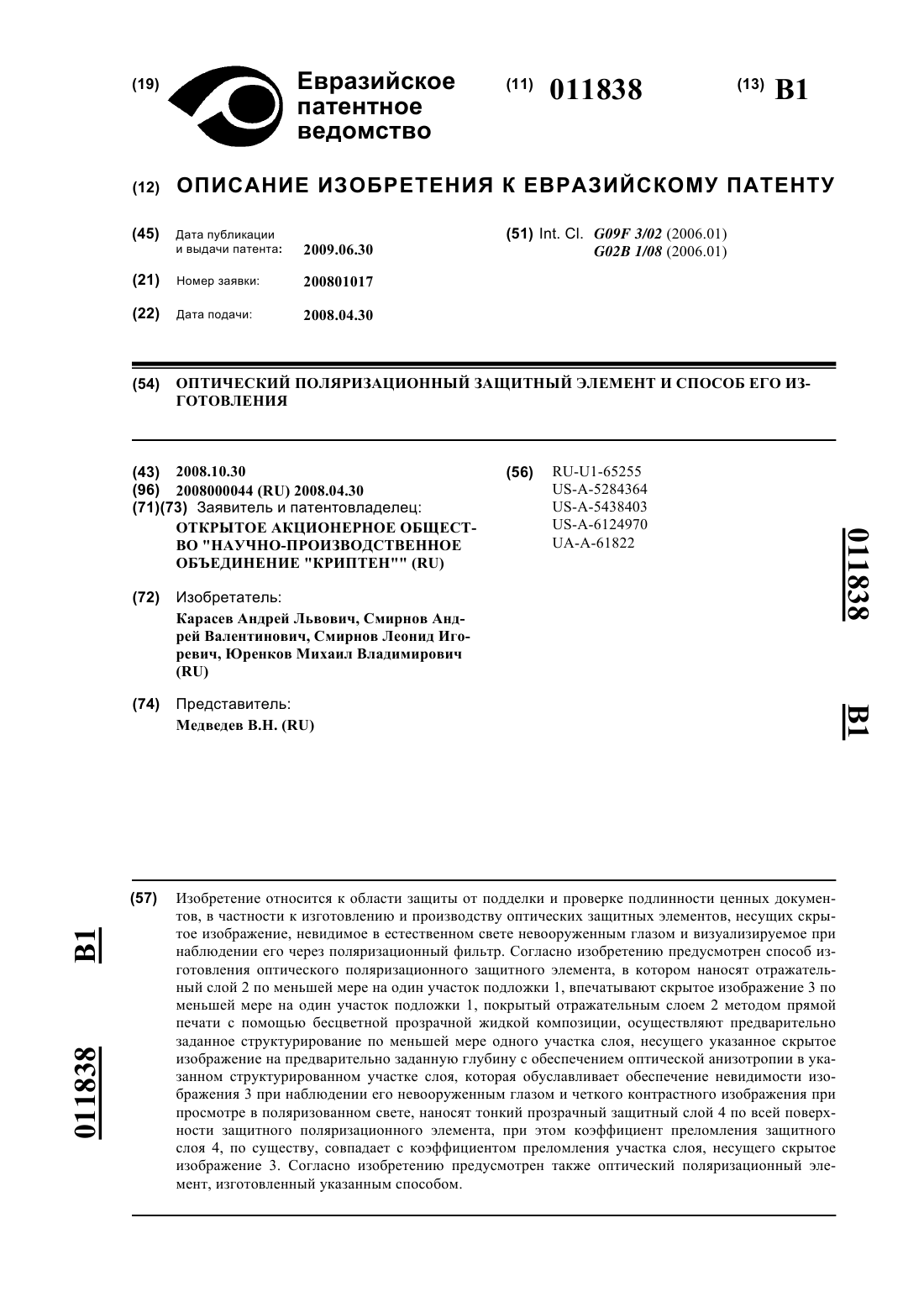 (19) Евразийское патентное ведомство

(11) 011838

(13) B1

(12) ОПИСАНИЕ ИЗОБРЕТЕНИЯ К ЕВРАЗИЙСКОМУ ПАТЕНТУ

(45) Дата публикации и выдачи патента: 2009.06.30

(21) Номер заявки: 200801017

(22) Дата подачи: 2008.04.30

(51) Int. Cl. G09F 3/02 (2006.01)
G02B 1/08 (2006.01)

(54) ОПТИЧЕСКИЙ ПОЛЯРИЗАЦИОННЫЙ ЗАЩИТНЫЙ ЭЛЕМЕНТ И СПОСОБ ЕГО ИЗГОТОВЛЕНИЯ

(43) 2008.10.30
(96) 2008000044 (RU) 2008.04.30
(71)(73) Заявитель и патентовладелец:
ОТКРЫТОЕ АКЦИОНЕРНОЕ ОБЩЕСТВО "НАУЧНО-ПРОИЗВОДСТВЕННОЕ ОБЪЕДИНЕНИЕ "КРИПТЕН"" (RU)

(72) Изобретатель:
Карасев Андрей Львович, Смирнов Андрей Валентинович, Смирнов Леонид Игоревич, Юренков Михаил Владимирович (RU)

(74) Представитель:
Медведев В.Н. (RU)

(56) RU-U1-65255
US-A-5284364
US-A-5438403
US-A-6124970
UA-A-61822

011838 B1

(57) Изобретение относится к области защиты от подделки и проверке подлинности ценных документов, в частности к изготовлению и производству оптических защитных элементов, несущих скрытое изображение, невидимое в естественном свете невооруженным глазом и визуализируемое при наблюдении его через поляризационный фильтр. Согласно изобретению предусмотрен способ изготовления оптического поляризационного защитного элемента, в котором наносят отражательный слой 2 по меньшей мере на один участок подложки 1, впечатывают скрытое изображение 3 по меньшей мере на один участок подложки 1, покрытый отражательным слоем 2 методом прямой печати с помощью бесцветной прозрачной жидкой композиции, осуществляют предварительно заданное структурирование по меньшей мере одного участка слоя, несущего указанное скрытое изображение на предварительно заданную глубину с обеспечением оптической анизотропии в указанном структурированном участке слоя, которая обуславливает обеспечение невидимости изображения 3 при наблюдении его невооруженным глазом и четкого контрастного изображения при просмотре в поляризованном свете, наносят тонкий прозрачный защитный слой 4 по всей поверхности защитного поляризационного элемента, при этом коэффициент преломления защитного слоя 4, по существу, совпадает с коэффициентом преломления участка слоя, несущего скрытое изображение 3. Согласно изобретению предусмотрен также оптический поляризационный элемент, изготовленный указанным способом.

B1 011838